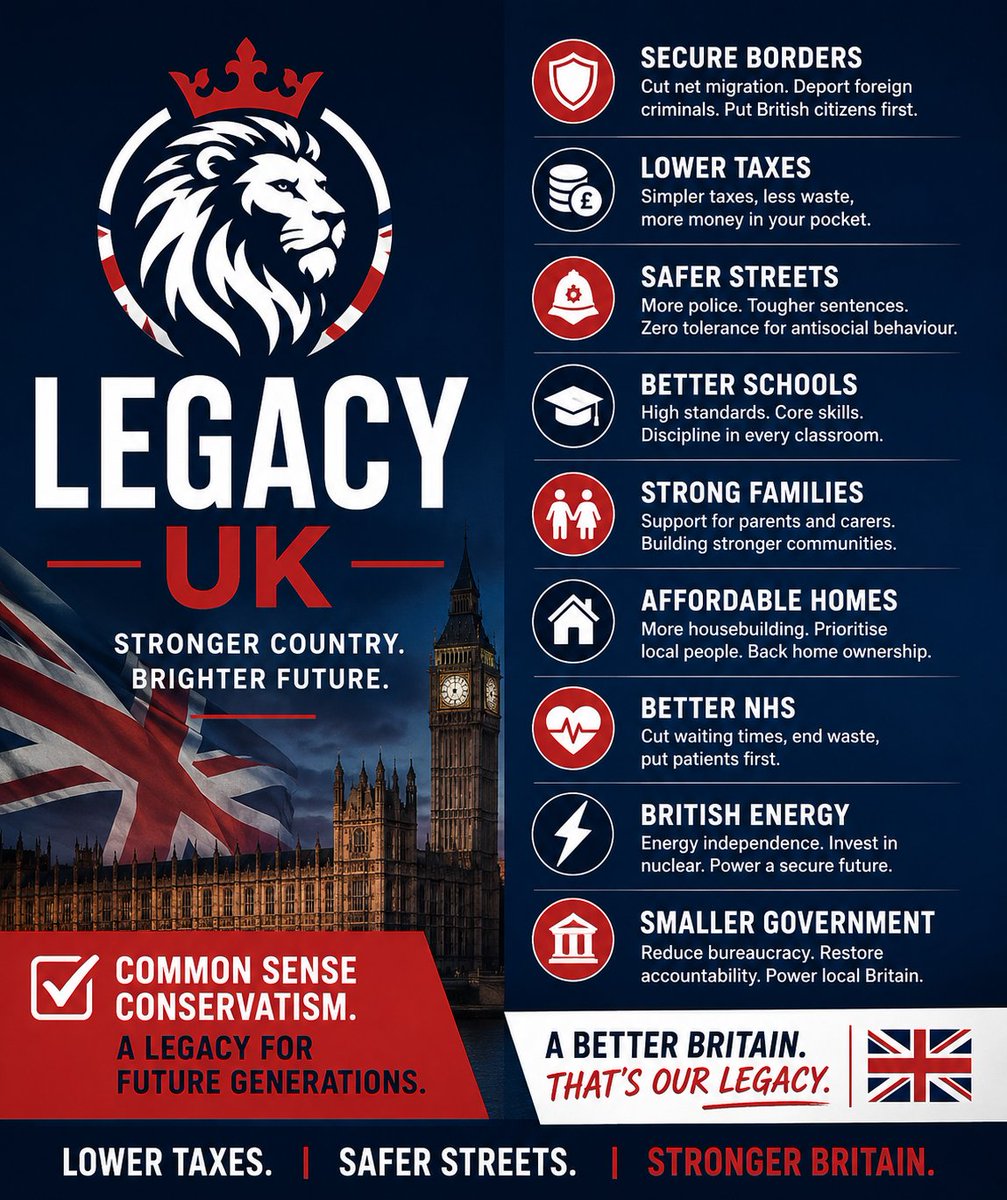 LEGACY
UK

STRONGER COUNTRY.
BRIGHTER FUTURE.

☑ COMMON SENSE CONSERVATISM.
A LEGACY FOR FUTURE GENERATIONS.

SECURE BORDERS
Cut net migration. Deport foreign criminals. Put British citizens first.

LOWER TAXES
Simpler taxes, less waste, more money in your pocket.

SAFER STREETS
More police. Tougher sentences. Zero tolerance for antisocial behaviour.

BETTER SCHOOLS
High standards. Core skills. Discipline in every classroom.

STRONG FAMILIES
Support for parents and carers. Building stronger communities.

AFFORDABLE HOMES
More housebuilding. Prioritise local people. Back home ownership.

BETTER NHS
Cut waiting times, end waste, put patients first.

BRITISH ENERGY
Energy independence. Invest in nuclear. Power a secure future.

SMALLER GOVERNMENT
Reduce bureaucracy. Restore accountability. Power local Britain.

A BETTER BRITAIN.
THAT'S OUR LEGACY.

LOWER TAXES. | SAFER STREETS. | STRONGER BRITAIN.